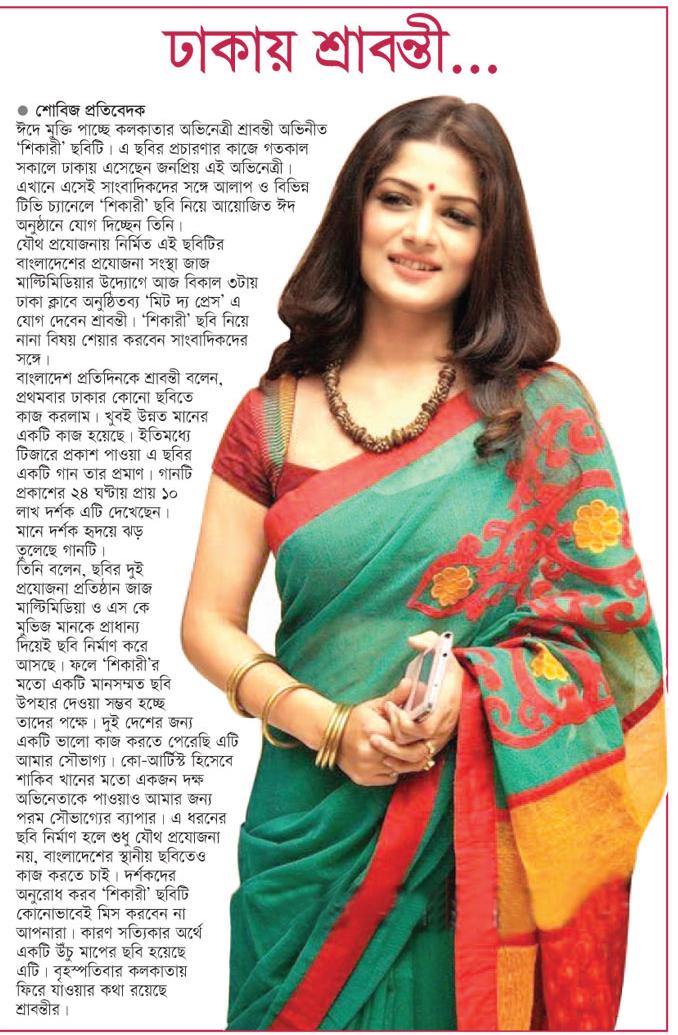 ঢাকায় শ্রাবন্তী...

● শোবিজ প্রতিবেদক
ঈদে মুক্তি পাচ্ছে কলকাতার অভিনেত্রী শ্রাবন্তী অভিনীত 'শিকারী' ছবিটি। এ ছবির প্রচারণার কাজে গতকাল সকালে ঢাকায় এসেছেন জনপ্রিয় এই অভিনেত্রী। এখানে এসেই সাংবাদিকদের সঙ্গে আলাপ ও বিভিন্ন টিভি চ্যানেলে 'শিকারী' ছবি নিয়ে আয়োজিত ঈদ অনুষ্ঠানে যোগ দিচ্ছেন তিনি।
যৌথ প্রযোজনায় নির্মিত এই ছবিটির বাংলাদেশের প্রযোজনা সংস্থা জাজ মাল্টিমিডিয়ার উদ্যোগে আজ বিকাল ৩টায় ঢাকা ক্লাবে অনুষ্ঠিতব্য 'মিট দ্য প্রেস' এ যোগ দেবেন শ্রাবন্তী। 'শিকারী' ছবি নিয়ে নানা বিষয় শেয়ার করবেন সাংবাদিকদের সঙ্গে।
বাংলাদেশ প্রতিদিনকে শ্রাবন্তী বলেন, প্রথমবার ঢাকার কোনো ছবিতে কাজ করলাম। খুবই উন্নত মানের একটি কাজ হয়েছে। ইতিমধ্যে টিজারে প্রকাশ পাওয়া এ ছবির একটি গান তার প্রমাণ। গানটি প্রকাশের ২৪ ঘণ্টায় প্রায় ১০ লাখ দর্শক এটি দেখেছেন। মানে দর্শক হৃদয়ে ঝড় তুলেছে গানটি।
তিনি বলেন, ছবির দুই প্রযোজনা প্রতিষ্ঠান জাজ মাল্টিমিডিয়া ও এস কে মুভিজ মানকে প্রাধান্য দিয়েই ছবি নির্মাণ করে আসছে। ফলে 'শিকারী'র মতো একটি মানসম্মত ছবি উপহার দেওয়া সম্ভব হচ্ছে তাদের পক্ষে। দুই দেশের জন্য একটি ভালো কাজ করতে পেরেছি এটি আমার সৌভাগ্য। কো-আর্টিস্ট হিসেবে শাকিব খানের মতো একজন দক্ষ অভিনেতাকে পাওয়াও আমার জন্য পরম সৌভাগ্যের ব্যাপার। এ ধরনের ছবি নির্মাণ হলে শুধু যৌথ প্রযোজনা নয়, বাংলাদেশের স্থানীয় ছবিতেও কাজ করতে চাই। দর্শকদের অনুরোধ করব 'শিকারী' ছবিটি কোনোভাবেই মিস করবেন না আপনারা। কারণ সত্যিকার অর্থে একটি উঁচু মাপের ছবি হয়েছে এটি। বৃহস্পতিবার কলকাতায় ফিরে যাওয়ার কথা রয়েছে শ্রাবন্তীর।